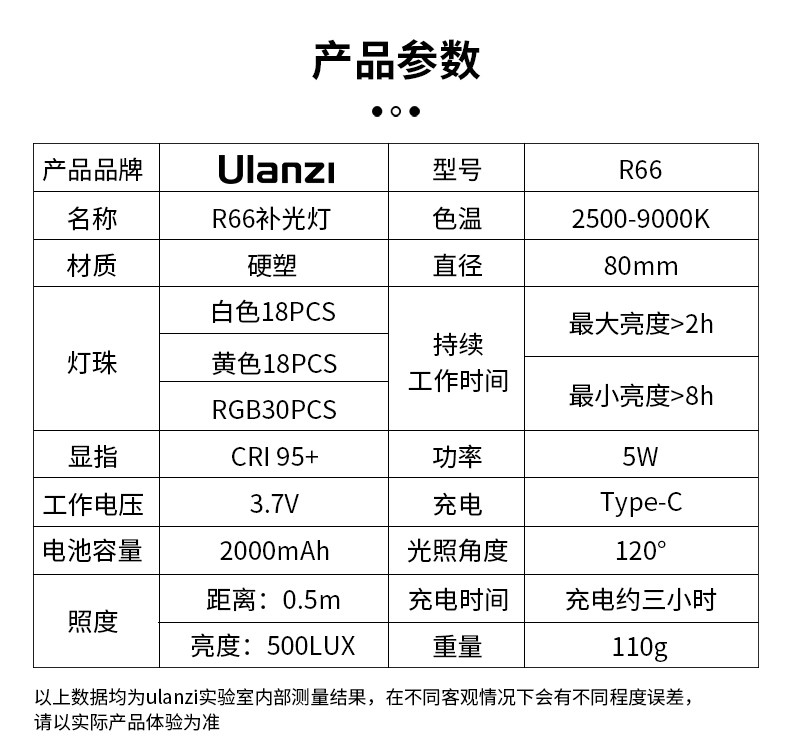 产品参数

| 产品品牌 | Ulanzi | 型号 | R66 |
|---|---|---|---|
| 名称 | R66补光灯 | 色温 | 2500-9000K |
| 材质 | 硬塑 | 直径 | 80mm |
| 灯珠 | 白色18PCS | 持续工作时间 | 最大亮度>2h |
|  | 黄色18PCS |  | 最小亮度>8h |
|  | RGB30PCS |  |  |
| 显指 | CRI 95+ | 功率 | 5W |
| 工作电压 | 3.7V | 充电 | Type-C |
| 电池容量 | 2000mAh | 光照角度 | 120° |
| 照度 | 距离：0.5m | 充电时间 | 充电约三小时 |
|  | 亮度：500LUX | 重量 | 110g |

以上数据均为ulanzi实验室内部测量结果，在不同客观情况下会有不同程度误差，请以实际产品体验为准